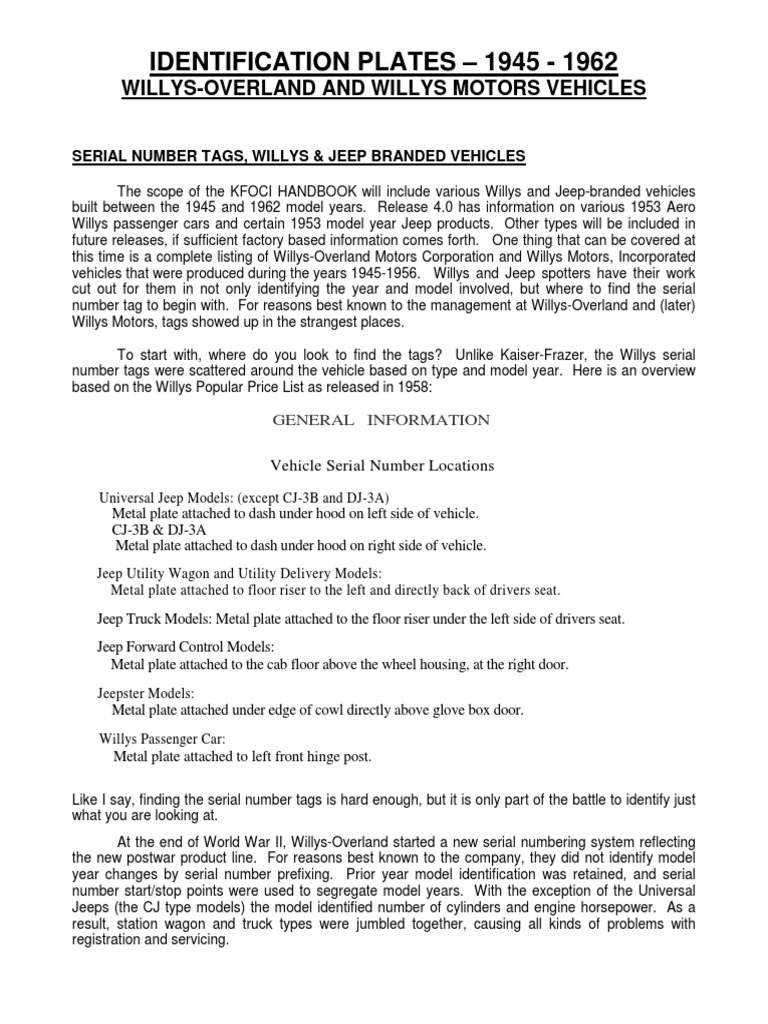 IDENTIFICATION PLATES – 1945 - 1962
WILLYS-OVERLAND AND WILLYS MOTORS VEHICLES

SERIAL NUMBER TAGS, WILLYS & JEEP BRANDED VEHICLES

The scope of the KFOCI HANDBOOK will include various Willys and Jeep-branded vehicles built between the 1945 and 1962 model years. Release 4.0 has information on various 1953 Aero Willys passenger cars and certain 1953 model year Jeep products. Other types will be included in future releases, if sufficient factory based information comes forth. One thing that can be covered at this time is a complete listing of Willys-Overland Motors Corporation and Willys Motors, Incorporated vehicles that were produced during the years 1945-1956. Willys and Jeep spotters have their work cut out for them in not only identifying the year and model involved, but where to find the serial number tag to begin with. For reasons best known to the management at Willys-Overland and (later) Willys Motors, tags showed up in the strangest places.

To start with, where do you look to find the tags? Unlike Kaiser-Frazer, the Willys serial number tags were scattered around the vehicle based on type and model year. Here is an overview based on the Willys Popular Price List as released in 1958:

GENERAL INFORMATION

Vehicle Serial Number Locations

Universal Jeep Models: (except CJ-3B and DJ-3A)
Metal plate attached to dash under hood on left side of vehicle.
CJ-3B & DJ-3A
Metal plate attached to dash under hood on right side of vehicle.

Jeep Utility Wagon and Utility Delivery Models:
Metal plate attached to floor riser to the left and directly back of drivers seat.

Jeep Truck Models: Metal plate attached to the floor riser under the left side of drivers seat.

Jeep Forward Control Models:
Metal plate attached to the cab floor above the wheel housing, at the right door.

Jeepster Models:
Metal plate attached under edge of cowl directly above glove box door.

Willys Passenger Car:
Metal plate attached to left front hinge post.

Like I say, finding the serial number tags is hard enough, but it is only part of the battle to identify just what you are looking at.

At the end of World War II, Willys-Overland started a new serial numbering system reflecting the new postwar product line. For reasons best known to the company, they did not identify model year changes by serial number prefixing. Prior year model identification was retained, and serial number start/stop points were used to segregate model years. With the exception of the Universal Jeeps (the CJ type models) the model identified number of cylinders and engine horsepower. As a result, station wagon and truck types were jumbled together, causing all kinds of problems with registration and servicing.